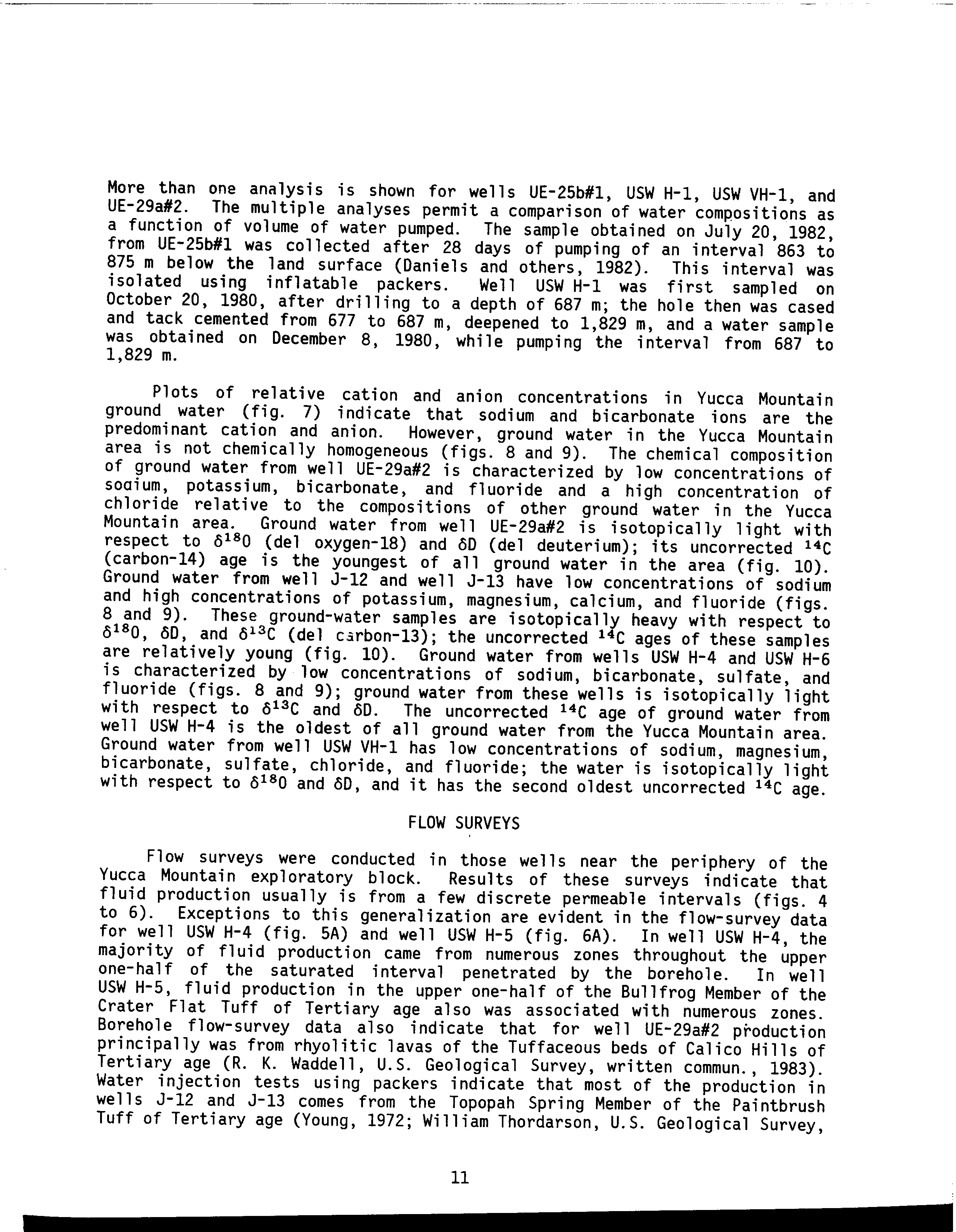 More than one analysis is shown for wells UE-25b#1, USW H-1, USW VH-1, and UE-29a#2. The multiple analyses permit a comparison of water compositions as a function of volume of water pumped. The sample obtained on July 20, 1982, from UE-25b#1 was collected after 28 days of pumping of an interval 863 to 875 m below the land surface (Daniels and others, 1982). This interval was isolated using inflatable packers. Well USW H-1 was first sampled on October 20, 1980, after drilling to a depth of 687 m; the hole then was cased and tack cemented from 677 to 687 m, deepened to 1,829 m, and a water sample was obtained on December 8, 1980, while pumping the interval from 687 to 1,829 m.

Plots of relative cation and anion concentrations in Yucca Mountain ground water (fig. 7) indicate that sodium and bicarbonate ions are the predominant cation and anion. However, ground water in the Yucca Mountain area is not chemically homogeneous (figs. 8 and 9). The chemical composition of ground water from well UE-29a#2 is characterized by low concentrations of soaium, potassium, bicarbonate, and fluoride and a high concentration of chloride relative to the compositions of other ground water in the Yucca Mountain area. Ground water from well UE-29a#2 is isotopically light with respect to $\delta^{18}O$ (del oxygen-18) and $\delta D$ (del deuterium); its uncorrected $^{14}C$ (carbon-14) age is the youngest of all ground water in the area (fig. 10). Ground water from well J-12 and well J-13 have low concentrations of sodium and high concentrations of potassium, magnesium, calcium, and fluoride (figs. 8 and 9). These ground-water samples are isotopically heavy with respect to $\delta^{18}O$, $\delta D$, and $\delta^{13}C$ (del carbon-13); the uncorrected $^{14}C$ ages of these samples are relatively young (fig. 10). Ground water from wells USW H-4 and USW H-6 is characterized by low concentrations of sodium, bicarbonate, sulfate, and fluoride (figs. 8 and 9); ground water from these wells is isotopically light with respect to $\delta^{13}C$ and $\delta D$. The uncorrected $^{14}C$ age of ground water from well USW H-4 is the oldest of all ground water from the Yucca Mountain area. Ground water from well USW VH-1 has low concentrations of sodium, magnesium, bicarbonate, sulfate, chloride, and fluoride; the water is isotopically light with respect to $\delta^{18}O$ and $\delta D$, and it has the second oldest uncorrected $^{14}C$ age.

FLOW SURVEYS

Flow surveys were conducted in those wells near the periphery of the Yucca Mountain exploratory block. Results of these surveys indicate that fluid production usually is from a few discrete permeable intervals (figs. 4 to 6). Exceptions to this generalization are evident in the flow-survey data for well USW H-4 (fig. 5A) and well USW H-5 (fig. 6A). In well USW H-4, the majority of fluid production came from numerous zones throughout the upper one-half of the saturated interval penetrated by the borehole. In well USW H-5, fluid production in the upper one-half of the Bullfrog Member of the Crater Flat Tuff of Tertiary age also was associated with numerous zones. Borehole flow-survey data also indicate that for well UE-29a#2 production principally was from rhyolitic lavas of the Tuffaceous beds of Calico Hills of Tertiary age (R. K. Waddell, U.S. Geological Survey, written commun., 1983). Water injection tests using packers indicate that most of the production in wells J-12 and J-13 comes from the Topopah Spring Member of the Paintbrush Tuff of Tertiary age (Young, 1972; William Thordarson, U.S. Geological Survey,

11